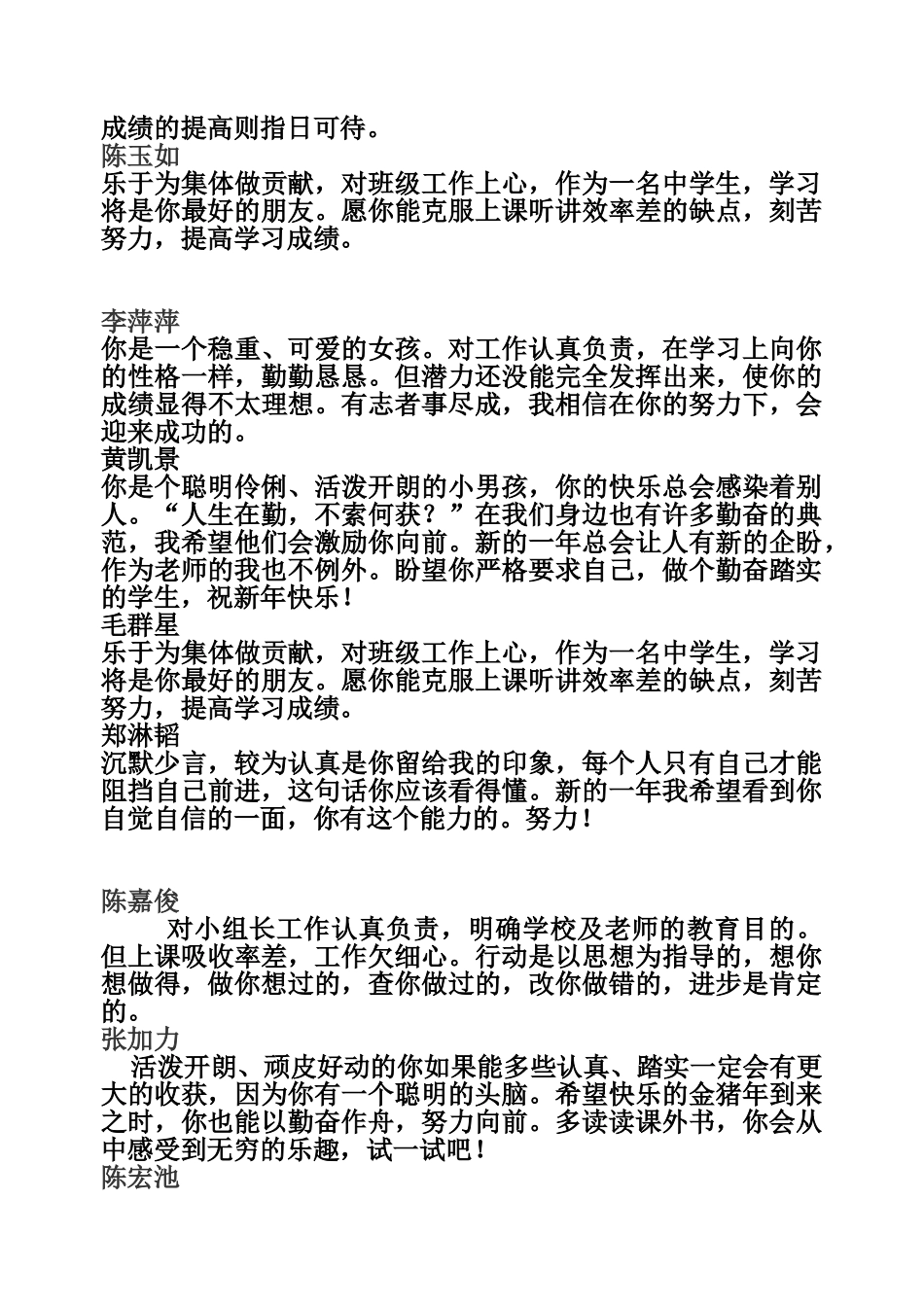 成绩的提高则指日可待。
陈玉如
乐于为集体做贡献，对班级工作上心，作为一名中学生，学习将是你最好的朋友。愿你能克服上课听讲效率差的缺点，刻苦努力，提高学习成绩。

李萍萍
你是一个稳重、可爱的女孩。对工作认真负责，在学习上向你的性格一样，勤勤恳恳。但潜力还没能完全发挥出来，使你的成绩显得不太理想。有志者事尽成，我相信在你的努力下，会迎来成功的。
黄凯景
你是个聪明伶俐、活泼开朗的小男孩，你的快乐总会感染着别人。“人生在勤，不索何获？”在我们身边也有许多勤奋的典范，我希望他们会激励你向前。新的一年总会让人有新的企盼，作为老师的我也不例外。盼望你严格要求自己，做个勤奋踏实的学生，祝新年快乐！
毛群星
乐于为集体做贡献，对班级工作上心，作为一名中学生，学习将是你最好的朋友。愿你能克服上课听讲效率差的缺点，刻苦努力，提高学习成绩。
郑淋韬
沉默少言，较为认真是你留给我的印象，每个人只有自己才能阻挡自己前进，这句话你应该看得懂。新的一年我希望看到你自觉自信的一面，你有这个能力的。努力！

陈嘉俊
对小组长工作认真负责，明确学校及老师的教育目的。但上课吸收率差，工作欠细心。行动是以思想为指导的，想你想做得，做你想过的，查你做过的，改你做错的，进步是肯定的。
张加力
活泼开朗、顽皮好动的你如果能多些认真、踏实一定会有更大的收获，因为你有一个聪明的头脑。希望快乐的金猪年到来之时，你也能以勤奋作舟，努力向前。多读读课外书，你会从中感受到无穷的乐趣，试一试吧！
陈宏池